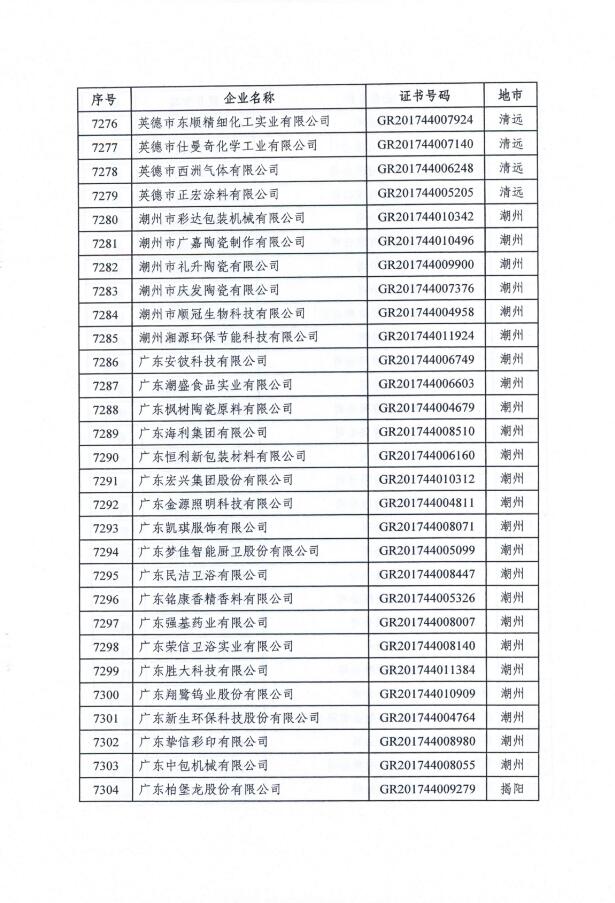 | 序号 | 企业名称 | 证书号码 | 地市 |
|---|---|---|---|
| 7276 | 英德市东顺精细化工实业有限公司 | GR201744007924 | 清远 |
| 7277 | 英德市仕曼奇化学工业有限公司 | GR201744007140 | 清远 |
| 7278 | 英德市西洲气体有限公司 | GR201744006248 | 清远 |
| 7279 | 英德市正宏涂料有限公司 | GR201744005205 | 清远 |
| 7280 | 潮州市彩达包装机械有限公司 | GR201744010342 | 潮州 |
| 7281 | 潮州市广嘉陶瓷制作有限公司 | GR201744010496 | 潮州 |
| 7282 | 潮州市礼升陶瓷有限公司 | GR201744009900 | 潮州 |
| 7283 | 潮州市庆发陶瓷有限公司 | GR201744007376 | 潮州 |
| 7284 | 潮州市顺冠生物科技有限公司 | GR201744004958 | 潮州 |
| 7285 | 潮州湘源环保节能科技有限公司 | GR201744011924 | 潮州 |
| 7286 | 广东安彼科技有限公司 | GR201744006749 | 潮州 |
| 7287 | 广东潮盛食品实业有限公司 | GR201744006603 | 潮州 |
| 7288 | 广东枫树陶瓷原料有限公司 | GR201744004679 | 潮州 |
| 7289 | 广东海利集团有限公司 | GR201744008510 | 潮州 |
| 7290 | 广东恒利新包装材料有限公司 | GR201744006160 | 潮州 |
| 7291 | 广东宏兴集团股份有限公司 | GR201744010312 | 潮州 |
| 7292 | 广东金源照明科技有限公司 | GR201744004811 | 潮州 |
| 7293 | 广东凯琪服饰有限公司 | GR201744008071 | 潮州 |
| 7294 | 广东梦佳智能厨卫股份有限公司 | GR201744005099 | 潮州 |
| 7295 | 广东民洁卫浴有限公司 | GR201744008447 | 潮州 |
| 7296 | 广东铭康香精香料有限公司 | GR201744005326 | 潮州 |
| 7297 | 广东强基药业有限公司 | GR201744008007 | 潮州 |
| 7298 | 广东荣信卫浴实业有限公司 | GR201744008140 | 潮州 |
| 7299 | 广东胜大科技有限公司 | GR201744011384 | 潮州 |
| 7300 | 广东翔鹭钨业股份有限公司 | GR201744010909 | 潮州 |
| 7301 | 广东新生环保科技股份有限公司 | GR201744004764 | 潮州 |
| 7302 | 广东挚信彩印有限公司 | GR201744008980 | 潮州 |
| 7303 | 广东中包机械有限公司 | GR201744008055 | 潮州 |
| 7304 | 广东柏堡龙股份有限公司 | GR201744009279 | 揭阳 |